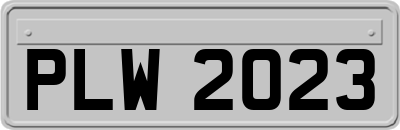 PLW 2023